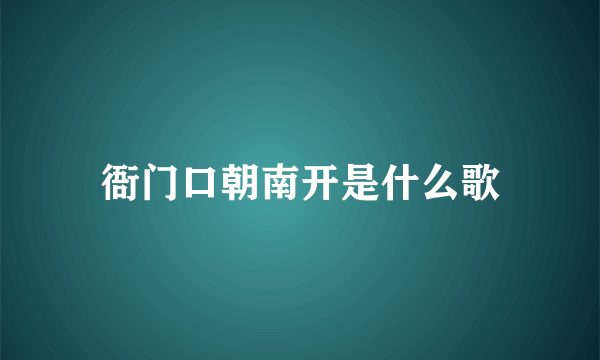 衙门口朝南开是什么歌